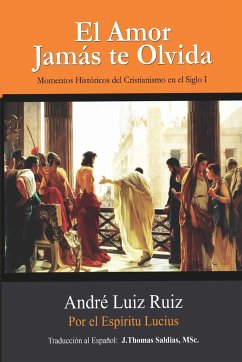 El Amor
Jamás te Olvida

Momentos Históricos del Cristianismo en el Siglo I

André Luiz Ruiz

Por el Espíritu Lucius

Traducción al Español: J.Thomas Saldias, MSc.